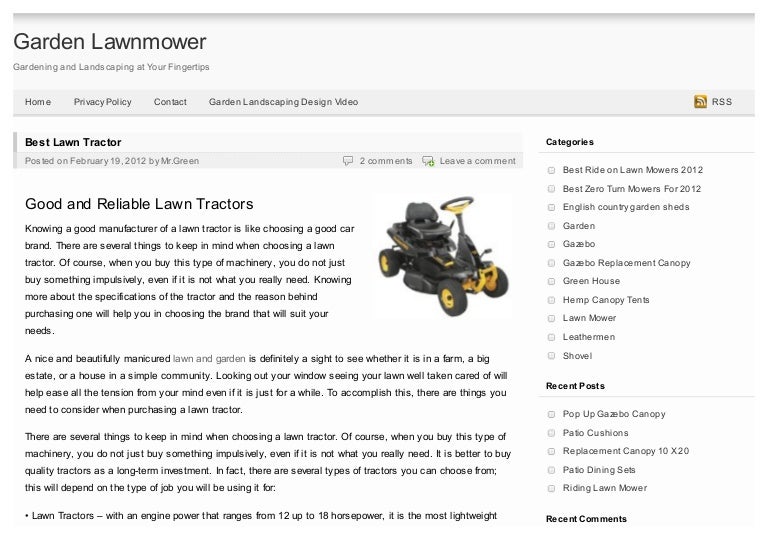 Garden Lawnmower

Gardening and Landscaping at Your Fingertips

Home Privacy Policy Contact Garden Landscaping Design Video RSS

Best Lawn Tractor

Posted on February 19, 2012 by Mr.Green 2 comments Leave a comment

Good and Reliable Lawn Tractors

Knowing a good manufacturer of a lawn tractor is like choosing a good car brand. There are several things to keep in mind when choosing a lawn tractor. Of course, when you buy this type of machinery, you do not just buy something impulsively, even if it is not what you really need. Knowing more about the specifications of the tractor and the reason behind purchasing one will help you in choosing the brand that will suit your needs.

A nice and beautifully manicured lawn and garden is definitely a sight to see whether it is in a farm, a big estate, or a house in a simple community. Looking out your window seeing your lawn well taken cared of will help ease all the tension from your mind even if it is just for a while. To accomplish this, there are things you need to consider when purchasing a lawn tractor.

There are several things to keep in mind when choosing a lawn tractor. Of course, when you buy this type of machinery, you do not just buy something impulsively, even if it is not what you really need. It is better to buy quality tractors as a long-term investment. In fact, there are several types of tractors you can choose from; this will depend on the type of job you will be using it for:

• Lawn Tractors – with an engine power that ranges from 12 up to 18 horsepower, it is the most lightweight

Categories

Best Ride on Lawn Mowers 2012
Best Zero Turn Mowers For 2012
English country garden sheds
Garden
Gazebo
Gazebo Replacement Canopy
Green House
Hemp Canopy Tents
Lawn Mower
Leathermen
Shovel

Recent Posts

Pop Up Gazebo Canopy
Patio Cushions
Replacement Canopy 10 X 20
Patio Dining Sets
Riding Lawn Mower

Recent Comments